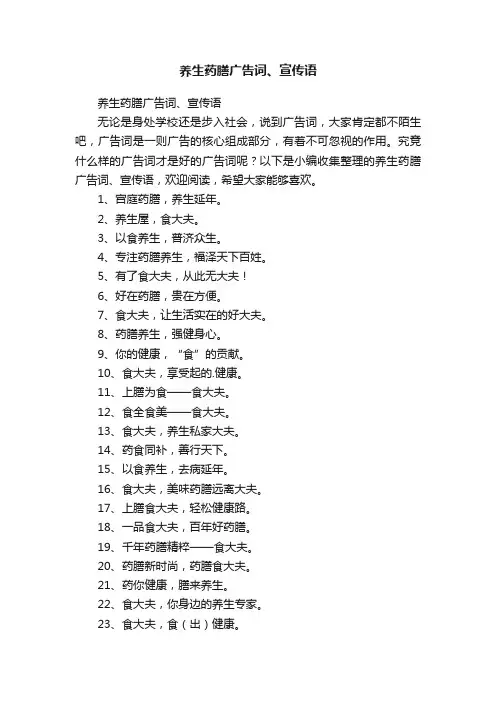 养生药膳广告词、宣传语

养生药膳广告词、宣传语

无论是身处学校还是步入社会，说到广告词，大家肯定都不陌生吧，广告词是一则广告的核心组成部分，有着不可忽视的作用。究竟什么样的广告词才是好的广告词呢？以下是小编收集整理的养生药膳广告词、宣传语，欢迎阅读，希望大家能够喜欢。

1、宫庭药膳，养生延年。

2、养生屋，食大夫。

3、以食养生，普济众生。

4、专注药膳养生，福泽天下百姓。

5、有了食大夫，从此无大夫！

6、好在药膳，贵在方便。

7、食大夫，让生活实在的好大夫。

8、药膳养生，强健身心。

9、你的健康，“食”的贡献。

10、食大夫，享受起的.健康。

11、上膳为食——食大夫。

12、食全食美——食大夫。

13、食大夫，养生私家大夫。

14、药食同补，善行天下。

15、以食养生，去病延年。

16、食大夫，美味药膳远离大夫。

17、上膳食大夫，轻松健康路。

18、一品食大夫，百年好药膳。

19、千年药膳精粹——食大夫。

20、药膳新时尚，药膳食大夫。

21、药你健康，膳来养生。

22、食大夫，你身边的养生专家。

23、食大夫，食（出）健康。